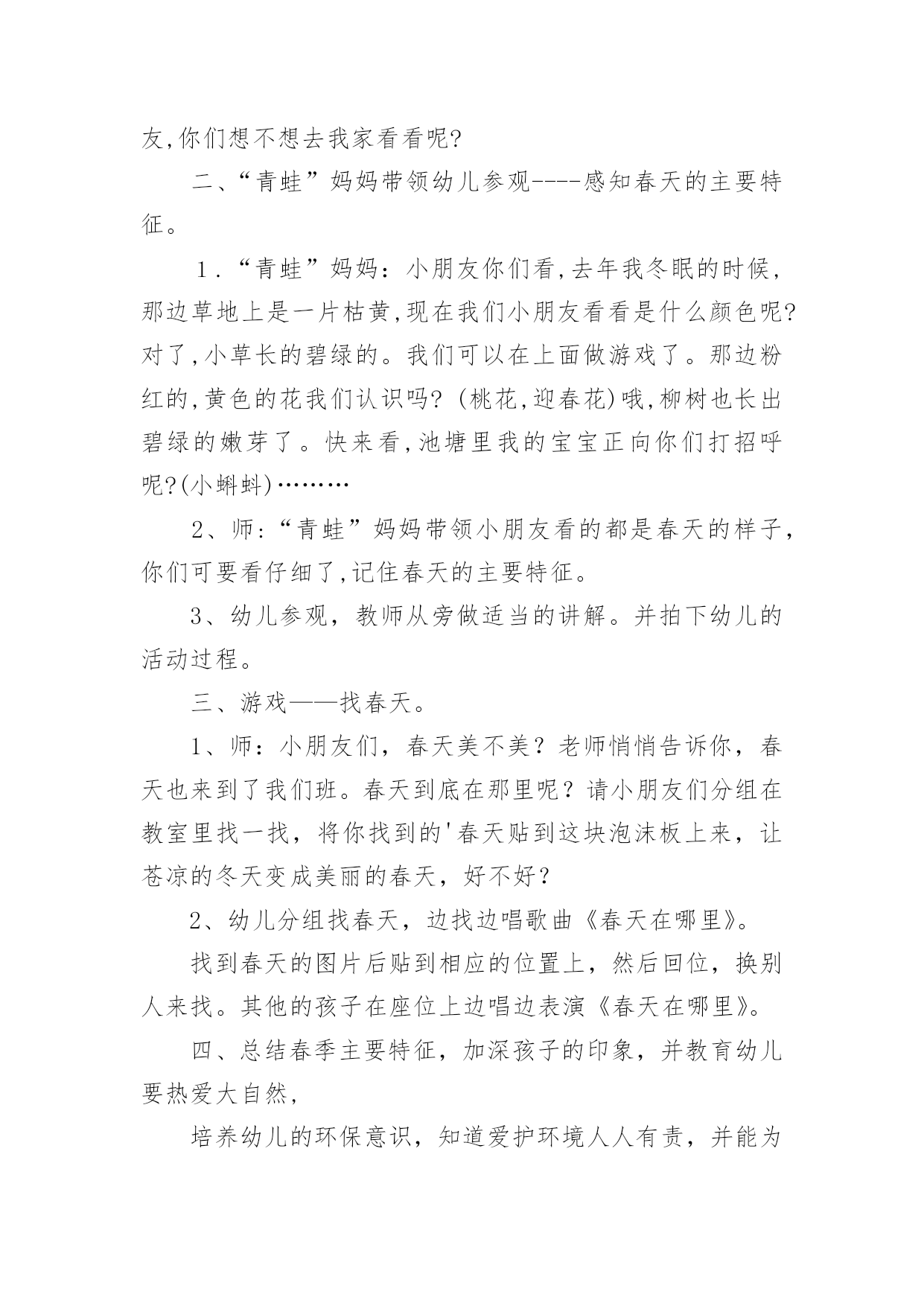 友,你们想不想去我家看看呢?

二、“青蛙”妈妈带领幼儿参观----感知春天的主要特征。

1．“青蛙”妈妈：小朋友你们看,去年我冬眠的时候，那边草地上是一片枯黄,现在我们小朋友看看是什么颜色呢?对了,小草长的碧绿的。我们可以在上面做游戏了。那边粉红的,黄色的花我们认识吗?（桃花,迎春花)哦,柳树也长出碧绿的嫩芽了。快来看,池塘里我的宝宝正向你们打招呼呢?(小蝌蚪)………

2、师:“青蛙”妈妈带领小朋友看的都是春天的样子，你们可要看仔细了,记住春天的主要特征。

3、幼儿参观，教师从旁做适当的讲解。并拍下幼儿的活动过程。

三、游戏——找春天。

1、师：小朋友们，春天美不美？老师悄悄告诉你，春天也来到了我们班。春天到底在那里呢？请小朋友们分组在教室里找一找，将你找到的'春天贴到这块泡沫板上来，让苍凉的冬天变成美丽的春天，好不好？

2、幼儿分组找春天，边找边唱歌曲《春天在哪里》。

找到春天的图片后贴到相应的位置上，然后回位，换别人来找。其他的孩子在座位上边唱边表演《春天在哪里》。

四、总结春季主要特征，加深孩子的印象，并教育幼儿要热爱大自然，

培养幼儿的环保意识，知道爱护环境人人有责，并能为